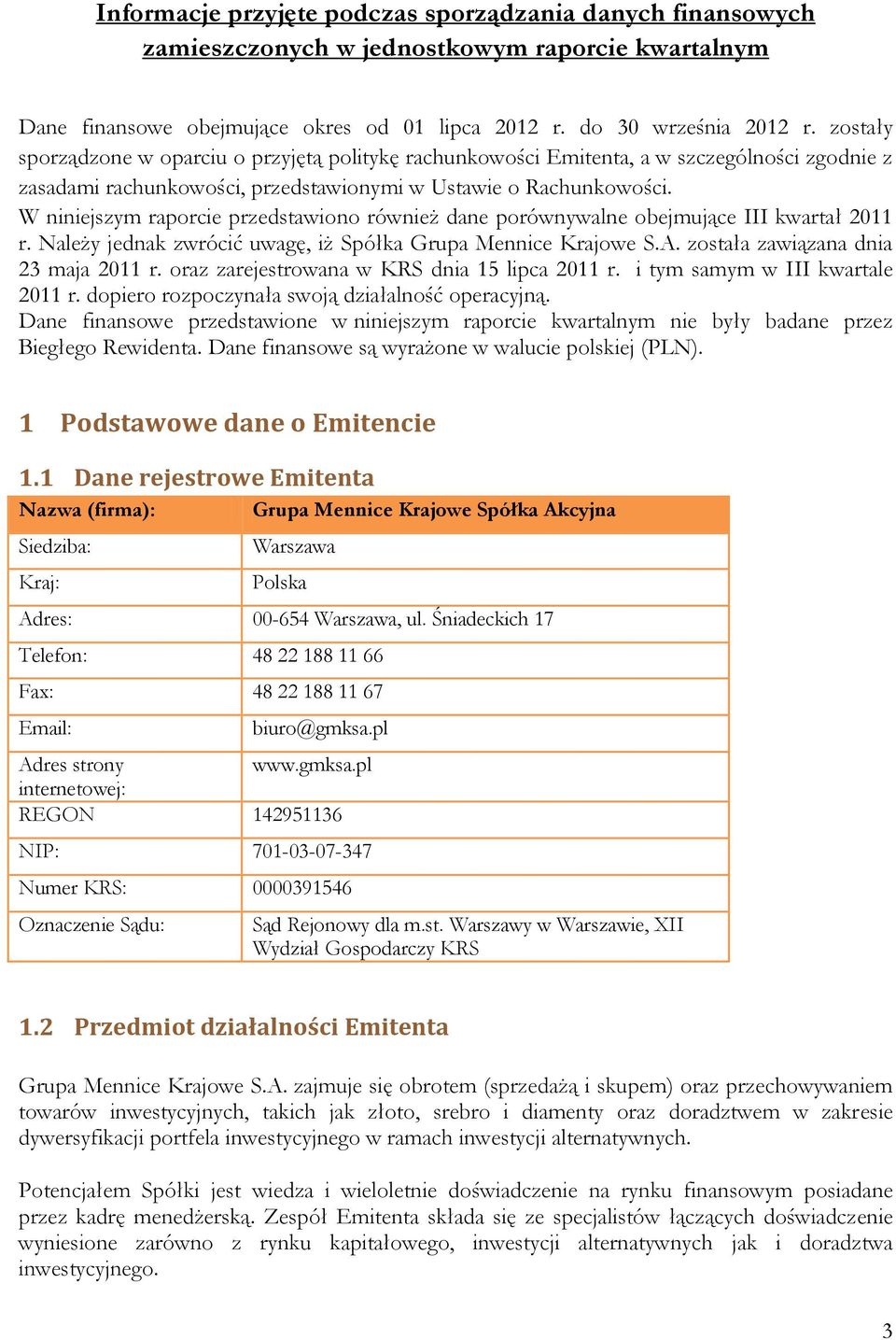 Informacje przyjęte podczas sporządzania danych finansowych zamieszczonych w jednostkowym raporcie kwartalnym

Dane finansowe obejmujące okres od 01 lipca 2012 r. do 30 września 2012 r. zostały sporządzone w oparciu o przyjętą politykę rachunkowości Emitenta, a w szczególności zgodnie z zasadami rachunkowości, przedstawionymi w Ustawie o Rachunkowości.
W niniejszym raporcie przedstawiono również dane porównywalne obejmujące III kwartał 2011 r. Należy jednak zwrócić uwagę, iż Spółka Grupa Mennice Krajowe S.A. została zawiązana dnia 23 maja 2011 r. oraz zarejestrowana w KRS dnia 15 lipca 2011 r. i tym samym w III kwartale 2011 r. dopiero rozpoczynała swoją działalność operacyjną.
Dane finansowe przedstawione w niniejszym raporcie kwartalnym nie były badane przez Biegłego Rewidenta. Dane finansowe są wyrażone w walucie polskiej (PLN).

1 Podstawowe dane o Emitencie

1.1 Dane rejestrowe Emitenta

| Nazwa (firma): | Grupa Mennice Krajowe Spółka Akcyjna |
|---|---|
| Siedziba: | Warszawa |
| Kraj: | Polska |
| Adres: | 00-654 Warszawa, ul. Śniadeckich 17 |
| Telefon: | 48 22 188 11 66 |
| Fax: | 48 22 188 11 67 |
| Email: | biuro@gmksa.pl |
| Adres strony internetowej: | www.gmksa.pl |
| REGON | 142951136 |
| NIP: | 701-03-07-347 |
| Numer KRS: | 0000391546 |
| Oznaczenie Sądu: | Sąd Rejonowy dla m.st. Warszawy w Warszawie, XII Wydział Gospodarczy KRS |

1.2 Przedmiot działalności Emitenta

Grupa Mennice Krajowe S.A. zajmuje się obrotem (sprzedażą i skupem) oraz przechowywaniem towarów inwestycyjnych, takich jak złoto, srebro i diamenty oraz doradztwem w zakresie dywersyfikacji portfela inwestycyjnego w ramach inwestycji alternatywnych.

Potencjałem Spółki jest wiedza i wieloletnie doświadczenie na rynku finansowym posiadane przez kadrę menedżerską. Zespół Emitenta składa się ze specjalistów łączących doświadczenie wyniesione zarówno z rynku kapitałowego, inwestycji alternatywnych jak i doradztwa inwestycyjnego.

3